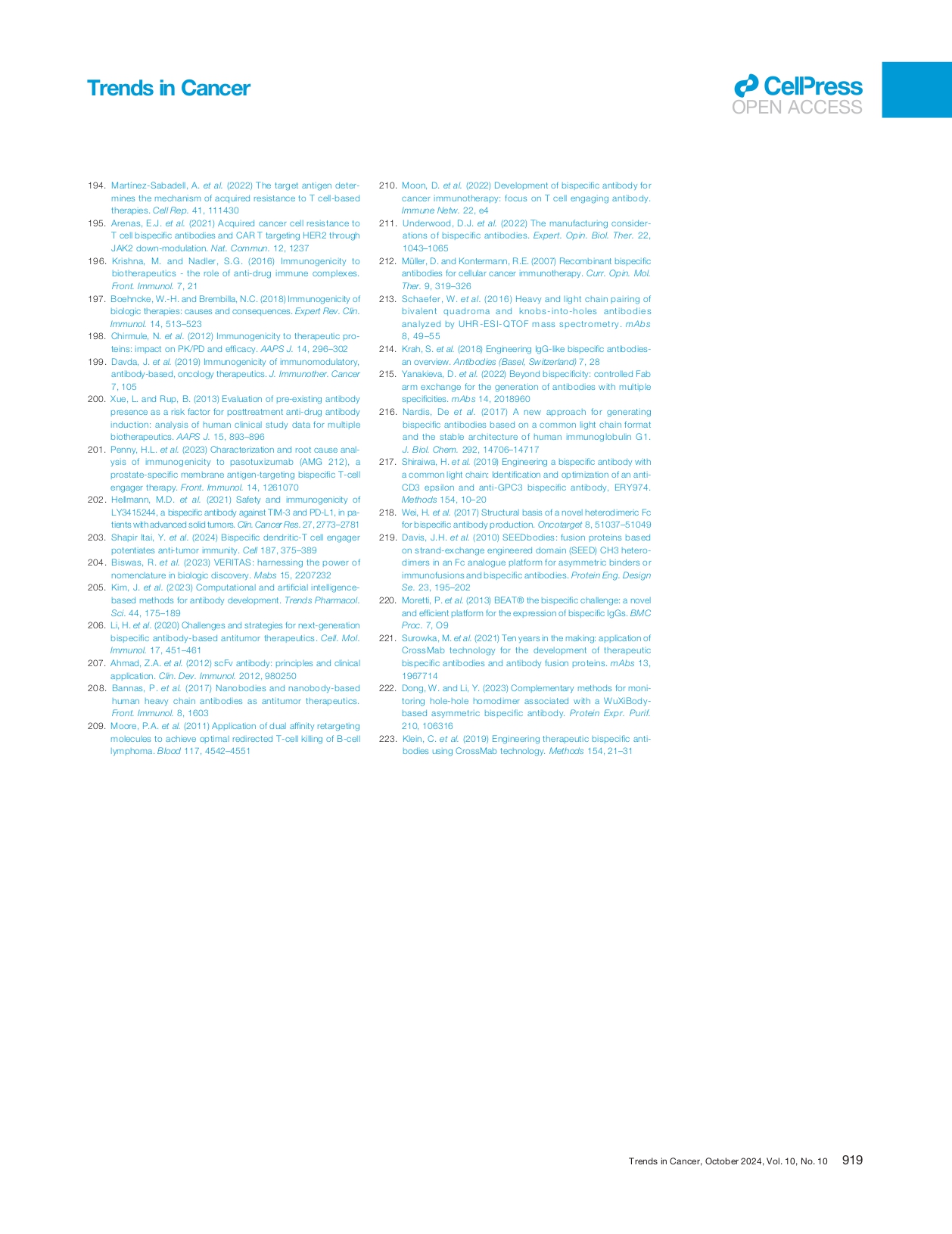 Trends in Cancer

CellPress
OPEN ACCESS

194. Martínez-Sabadell, A. et al. (2022) The target antigen determines the mechanism of acquired resistance to T cell-based therapies. Cell Rep. 41, 111430
195. Arenas, E.J. et al. (2021) Acquired cancer cell resistance to T cell bispecific antibodies and CAR T targeting HER2 through JAK2 down-modulation. Nat. Commun. 12, 1237
196. Krishna, M. and Nadler, S.G. (2016) Immunogenicity to biotherapeutics - the role of anti-drug immune complexes. Front. Immunol. 7, 21
197. Boehncke, W.-H. and Brembilla, N.C. (2018) Immunogenicity of biologic therapies: causes and consequences. Expert Rev. Clin. Immunol. 14, 513–523
198. Chirmule, N. et al. (2012) Immunogenicity to therapeutic proteins: impact on PK/PD and efficacy. AAPS J. 14, 296–302
199. Davda, J. et al. (2019) Immunogenicity of immunomodulatory, antibody-based, oncology therapeutics. J. Immunother. Cancer 7, 105
200. Xue, L. and Rup, B. (2013) Evaluation of pre-existing antibody presence as a risk factor for posttreatment anti-drug antibody induction: analysis of human clinical study data for multiple biotherapeutics. AAPS J. 15, 893–896
201. Penny, H.L. et al. (2023) Characterization and root cause analysis of immunogenicity to pasotuxizumab (AMG 212), a prostate-specific membrane antigen-targeting bispecific T-cell engager therapy. Front. Immunol. 14, 1261070
202. Hellmann, M.D. et al. (2021) Safety and immunogenicity of LY3415244, a bispecific antibody against TIM-3 and PD-L1, in patients with advanced solid tumors. Clin. Cancer Res. 27, 2773–2781
203. Shapir Itai, Y. et al. (2024) Bispecific dendritic-T cell engager potentiates anti-tumor immunity. Cell 187, 375–389
204. Biswas, R. et al. (2023) VERITAS: harnessing the power of nomenclature in biologic discovery. Mabs 15, 2207232
205. Kim, J. et al. (2023) Computational and artificial intelligence-based methods for antibody development. Trends Pharmacol. Sci. 44, 175–189
206. Li, H. et al. (2020) Challenges and strategies for next-generation bispecific antibody-based antitumor therapeutics. Cell. Mol. Immunol. 17, 451–461
207. Ahmad, Z.A. et al. (2012) scFv antibody: principles and clinical application. Clin. Dev. Immunol. 2012, 980250
208. Bannas, P. et al. (2017) Nanobodies and nanobody-based human heavy chain antibodies as antitumor therapeutics. Front. Immunol. 8, 1603
209. Moore, P.A. et al. (2011) Application of dual affinity retargeting molecules to achieve optimal redirected T-cell killing of B-cell lymphoma. Blood 117, 4542–4551
210. Moon, D. et al. (2022) Development of bispecific antibody for cancer immunotherapy: focus on T cell engaging antibody. Immune Netw. 22, e4
211. Underwood, D.J. et al. (2022) The manufacturing considerations of bispecific antibodies. Expert. Opin. Biol. Ther. 22, 1043–1065
212. Müller, D. and Kontermann, R.E. (2007) Recombinant bispecific antibodies for cellular cancer immunotherapy. Curr. Opin. Mol. Ther. 9, 319–326
213. Schaefer, W. et al. (2016) Heavy and light chain pairing of bivalent quadroma and knobs-into-holes antibodies analyzed by UHR-ESI-QTOF mass spectrometry. mAbs 8, 49–55
214. Krah, S. et al. (2018) Engineering IgG-like bispecific antibodies-an overview. Antibodies (Basel, Switzerland) 7, 28
215. Yanakieva, D. et al. (2022) Beyond bispecificity: controlled Fab arm exchange for the generation of antibodies with multiple specificities. mAbs 14, 2018960
216. Nardis, De et al. (2017) A new approach for generating bispecific antibodies based on a common light chain format and the stable architecture of human immunoglobulin G1. J. Biol. Chem. 292, 14706–14717
217. Shiraiwa, H. et al. (2019) Engineering a bispecific antibody with a common light chain: Identification and optimization of an anti-CD3 epsilon and anti-GPC3 bispecific antibody, ERY974. Methods 154, 10–20
218. Wei, H. et al. (2017) Structural basis of a novel heterodimeric Fc for bispecific antibody production. Oncotarget 8, 51037–51049
219. Davis, J.H. et al. (2010) SEEDbodies: fusion proteins based on strand-exchange engineered domain (SEED) CH3 heterodimers in an Fc analogue platform for asymmetric binders or immunofusions and bispecific antibodies. Protein Eng. Design Se. 23, 195–202
220. Moretti, P. et al. (2013) BEAT® the bispecific challenge: a novel and efficient platform for the expression of bispecific IgGs. BMC Proc. 7, O9
221. Surowka, M. et al. (2021) Ten years in the making: application of CrossMab technology for the development of therapeutic bispecific antibodies and antibody fusion proteins. mAbs 13, 1967714
222. Dong, W. and Li, Y. (2023) Complementary methods for monitoring hole-hole homodimer associated with a WuXiBody-based asymmetric bispecific antibody. Protein Expr. Purif. 210, 106316
223. Klein, C. et al. (2019) Engineering therapeutic bispecific antibodies using CrossMab technology. Methods 154, 21–31

Trends in Cancer, October 2024, Vol. 10, No. 10 919